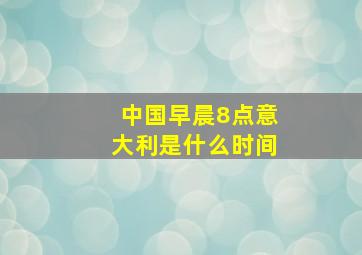 中国早晨8点意大利是什么时间